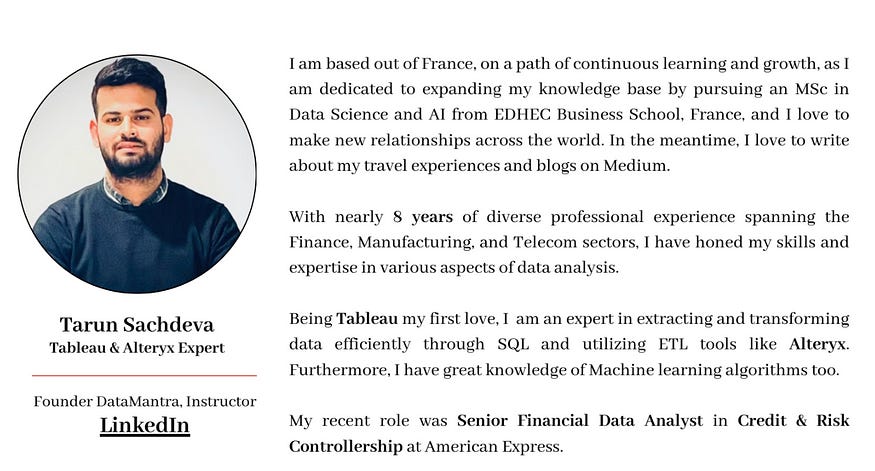 Tarun Sachdeva
Tableau & Alteryx Expert

Founder DataMantra, Instructor
LinkedIn

I am based out of France, on a path of continuous learning and growth, as I am dedicated to expanding my knowledge base by pursuing an MSc in Data Science and AI from EDHEC Business School, France, and I love to make new relationships across the world. In the meantime, I love to write about my travel experiences and blogs on Medium.

With nearly 8 years of diverse professional experience spanning the Finance, Manufacturing, and Telecom sectors, I have honed my skills and expertise in various aspects of data analysis.

Being Tableau my first love, I am an expert in extracting and transforming data efficiently through SQL and utilizing ETL tools like Alteryx. Furthermore, I have great knowledge of Machine learning algorithms too.

My recent role was Senior Financial Data Analyst in Credit & Risk Controllership at American Express.